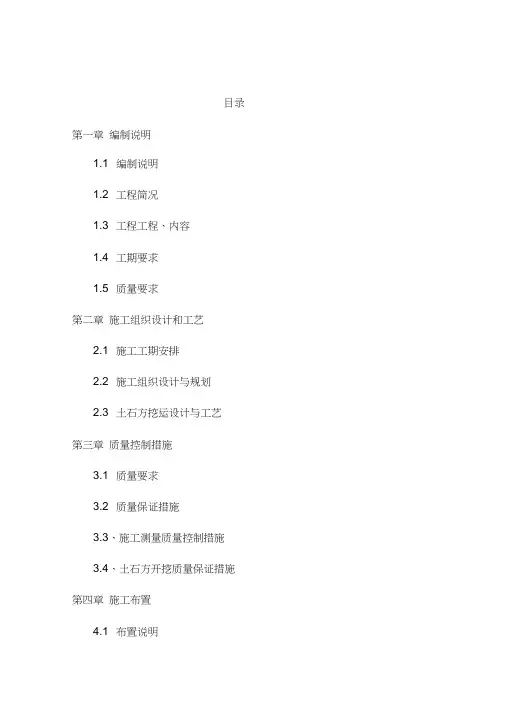 目录

第一章 编制说明

1.1 编制说明

1.2 工程简况

1.3 工程工程、内容

1.4 工期要求

1.5 质量要求

第二章 施工组织设计和工艺

2.1 施工工期安排

2.2 施工组织设计与规划

2.3 土石方挖运设计与工艺

第三章 质量控制措施

3.1 质量要求

3.2 质量保证措施

3.3、施工测量质量控制措施

3.4、土石方开挖质量保证措施

第四章 施工布置

4.1 布置说明